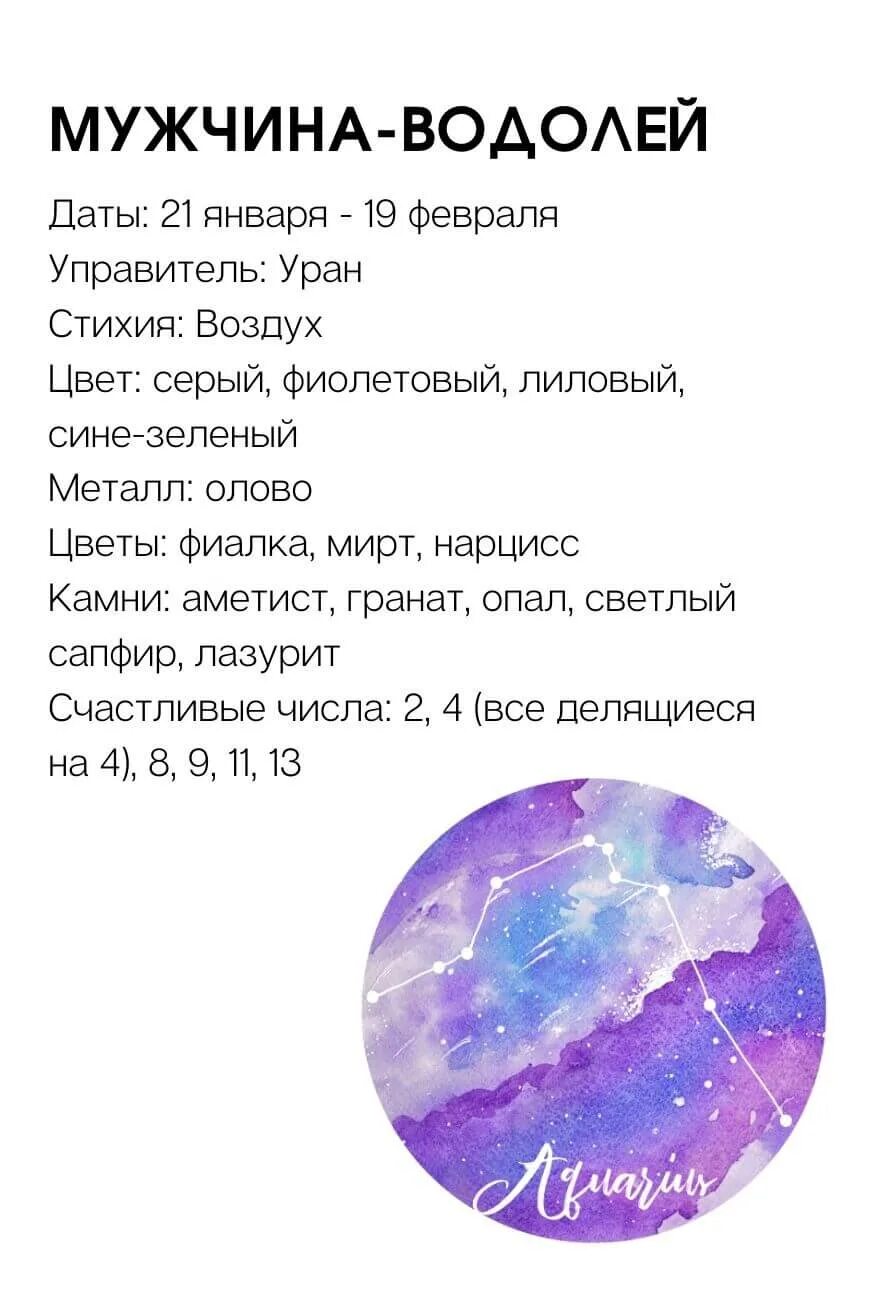 МУЖЧИНА-ВОДОЛЕЙ

Даты: 21 января - 19 февраля
Управитель: Уран
Стихия: Воздух
Цвет: серый, фиолетовый, лиловый, сине-зеленый
Металл: олово
Цветы: фиалка, мирт, нарцисс
Камни: аметист, гранат, опал, светлый сапфир, лазурит
Счастливые числа: 2, 4 (все делящиеся на 4), 8, 9, 11, 13

Aquarius